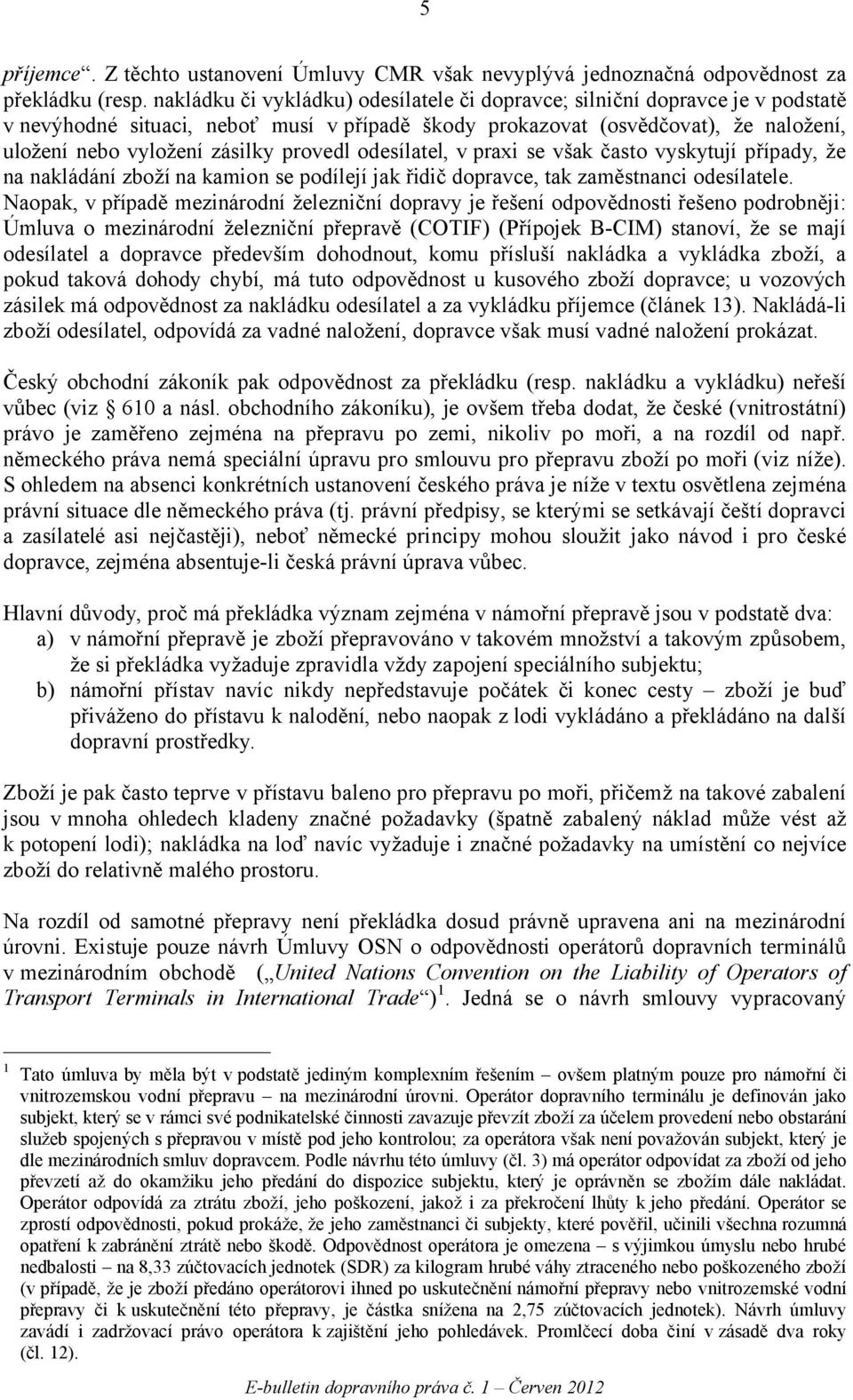 5

příjemce“. Z těchto ustanovení Úmluvy CMR však nevyplývá jednoznačná odpovědnost za překládku (resp. nakládku či vykládku) odesílatele či dopravce; silniční dopravce je v podstatě v nevýhodné situaci, neboť musí v případě škody prokazovat (osvědčovat), že naložení, uložení nebo vyložení zásilky provedl odesílatel, v praxi se však často vyskytují případy, že na nakládání zboží na kamion se podílejí jak řidič dopravce, tak zaměstnanci odesílatele. Naopak, v případě mezinárodní železniční dopravy je řešení odpovědnosti řešeno podrobněji: Úmluva o mezinárodní železniční přepravě (COTIF) (Přípojek B-CIM) stanoví, že se mají odesílatel a dopravce především dohodnout, komu přísluší nakládka a vykládka zboží, a pokud taková dohody chybí, má tuto odpovědnost u kusového zboží dopravce; u vozových zásilek má odpovědnost za nakládku odesílatel a za vykládku příjemce (článek 13). Nakládá-li zboží odesílatel, odpovídá za vadné naložení, dopravce však musí vadné naložení prokázat.

Český obchodní zákoník pak odpovědnost za překládku (resp. nakládku a vykládku) neřeší vůbec (viz § 610 a násl. obchodního zákoníku), je ovšem třeba dodat, že české (vnitrostátní) právo je zaměřeno zejména na přepravu po zemi, nikoliv po moři, a na rozdíl od např. německého práva nemá speciální úpravu pro smlouvu pro přepravu zboží po moři (viz níže). S ohledem na absenci konkrétních ustanovení českého práva je níže v textu osvětlena zejména právní situace dle německého práva (tj. právní předpisy, se kterými se setkávají čeští dopravci a zasílatelé asi nejčastěji), neboť německé principy mohou sloužit jako návod i pro české dopravce, zejména absentuje-li česká právní úprava vůbec.

Hlavní důvody, proč má překládka význam zejména v námořní přepravě jsou v podstatě dva:
a) v námořní přepravě je zboží přepravováno v takovém množství a takovým způsobem, že si překládka vyžaduje zpravidla vždy zapojení speciálního subjektu;
b) námořní přístav navíc nikdy nepředstavuje počátek či konec cesty – zboží je buď přiváženo do přístavu k nalodění, nebo naopak z lodi vykládáno a překládáno na další dopravní prostředky.

Zboží je pak často teprve v přístavu baleno pro přepravu po moři, přičemž na takové zabalení jsou v mnoha ohledech kladeny značné požadavky (špatně zabalený náklad může vést až k potopení lodi); nakládka na loď navíc vyžaduje i značné požadavky na umístění co nejvíce zboží do relativně malého prostoru.

Na rozdíl od samotné přepravy není překládka dosud právně upravena ani na mezinárodní úrovni. Existuje pouze návrh Úmluvy OSN o odpovědnosti operátorů dopravních terminálů v mezinárodním obchodě („United Nations Convention on the Liability of Operators of Transport Terminals in International Trade“)$^1$. Jedná se o návrh smlouvy vypracovaný

$^1$ Tato úmluva by měla být v podstatě jediným komplexním řešením – ovšem platným pouze pro námořní či vnitrozemskou vodní přepravu – na mezinárodní úrovni. Operátor dopravního terminálu je definován jako subjekt, který se v rámci své podnikatelské činnosti zavazuje převzít zboží za účelem provedení nebo obstarání služeb spojených s přepravou v místě pod jeho kontrolou; za operátora však není považován subjekt, který je dle mezinárodních smluv dopravcem. Podle návrhu této úmluvy (čl. 3) má operátor odpovídat za zboží od jeho převzetí až do okamžiku jeho předání do dispozice subjektu, který je oprávněn se zbožím dále nakládat. Operátor odpovídá za ztrátu zboží, jeho poškození, jakož i za překročení lhůty k jeho předání. Operátor se zprostí odpovědnosti, pokud prokáže, že jeho zaměstnanci či subjekty, které pověřil, učinili všechna rozumná opatření k zabránění ztrátě nebo škodě. Odpovědnost operátora je omezena – s výjimkou úmyslu nebo hrubé nedbalosti – na 8,33 zúčtovacích jednotek (SDR) za kilogram hrubé váhy ztraceného nebo poškozeného zboží (v případě, že je zboží předáno operátorovi ihned po uskutečnění námořní přepravy nebo vnitrozemské vodní přepravy či k uskutečnění této přepravy, je částka snížena na 2,75 zúčtovacích jednotek). Návrh úmluvy zavádí i zadržovací právo operátora k zajištění jeho pohledávek. Promlčecí doba činí v zásadě dva roky (čl. 12).

E-bulletin dopravního práva č. 1 – Červen 2012